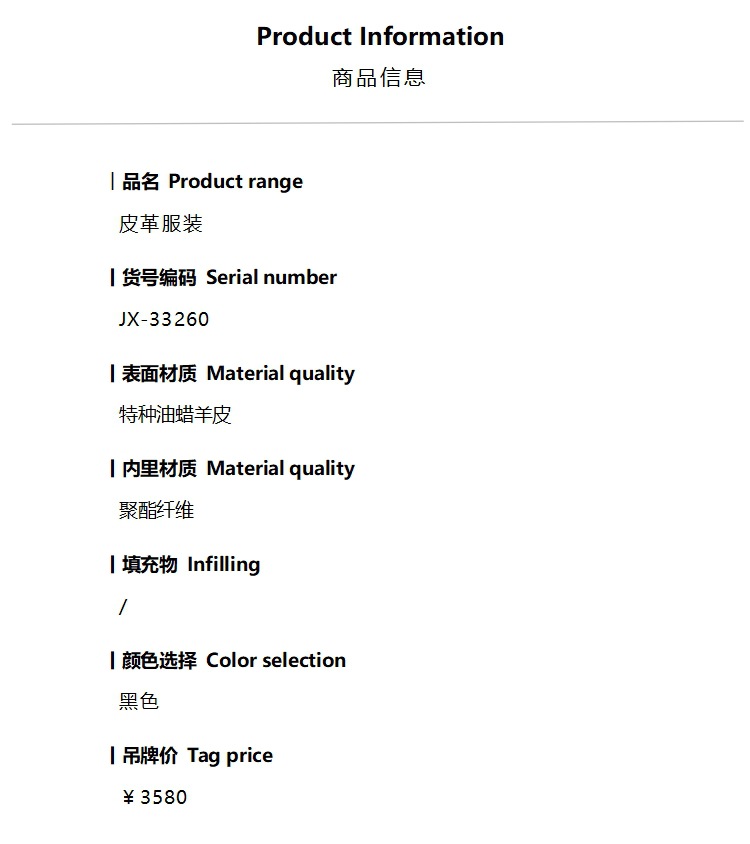 Product Information
商品信息

| 品名 Product range
皮革服装

| 货号编码 Serial number
JX-33260

| 表面材质 Material quality
特种油蜡羊皮

| 内里材质 Material quality
聚酯纤维

| 填充物 Infilling
/

| 颜色选择 Color selection
黑色

| 吊牌价 Tag price
￥3580